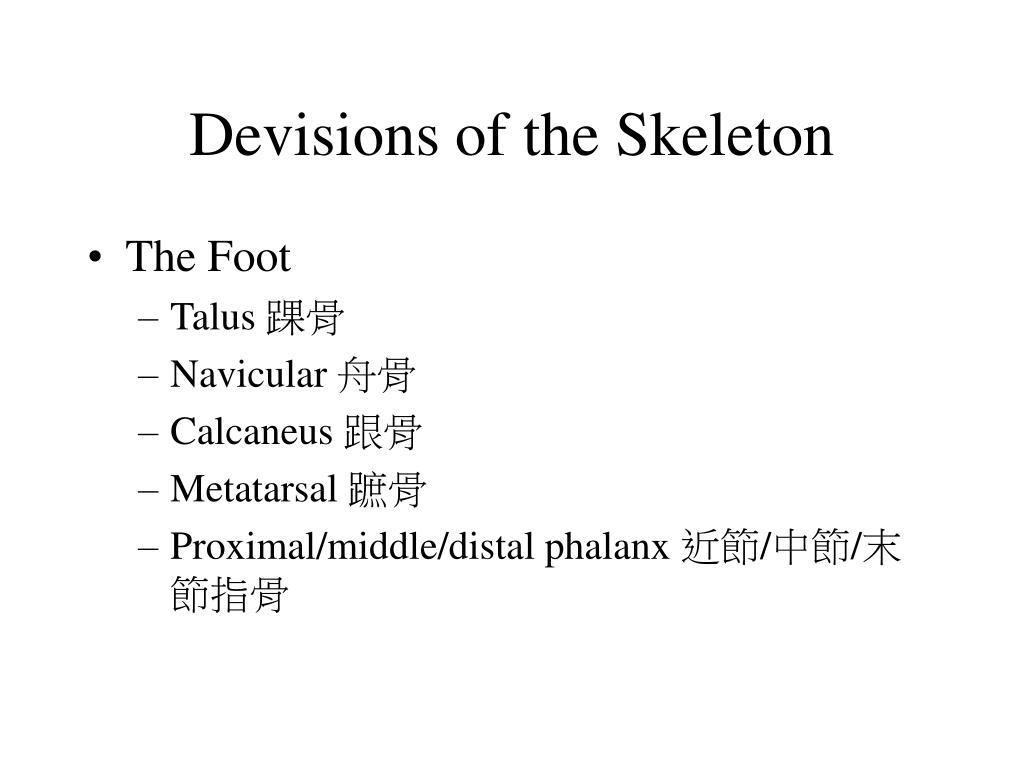 Devisions of the Skeleton

• The Foot
– Talus 踝骨
– Navicular 舟骨
– Calcaneus 跟骨
– Metatarsal 蹠骨
– Proximal/middle/distal phalanx 近節/中節/末節指骨